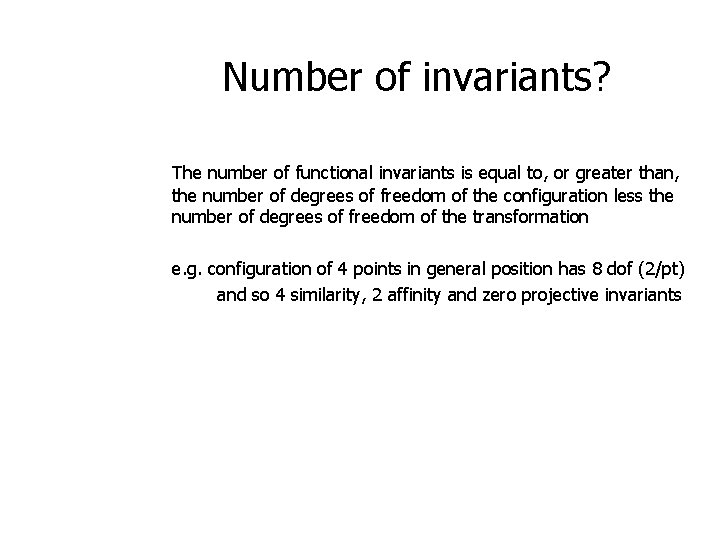 Number of invariants?

The number of functional invariants is equal to, or greater than, the number of degrees of freedom of the configuration less the number of degrees of freedom of the transformation

e.g. configuration of 4 points in general position has 8 dof (2/pt) and so 4 similarity, 2 affinity and zero projective invariants